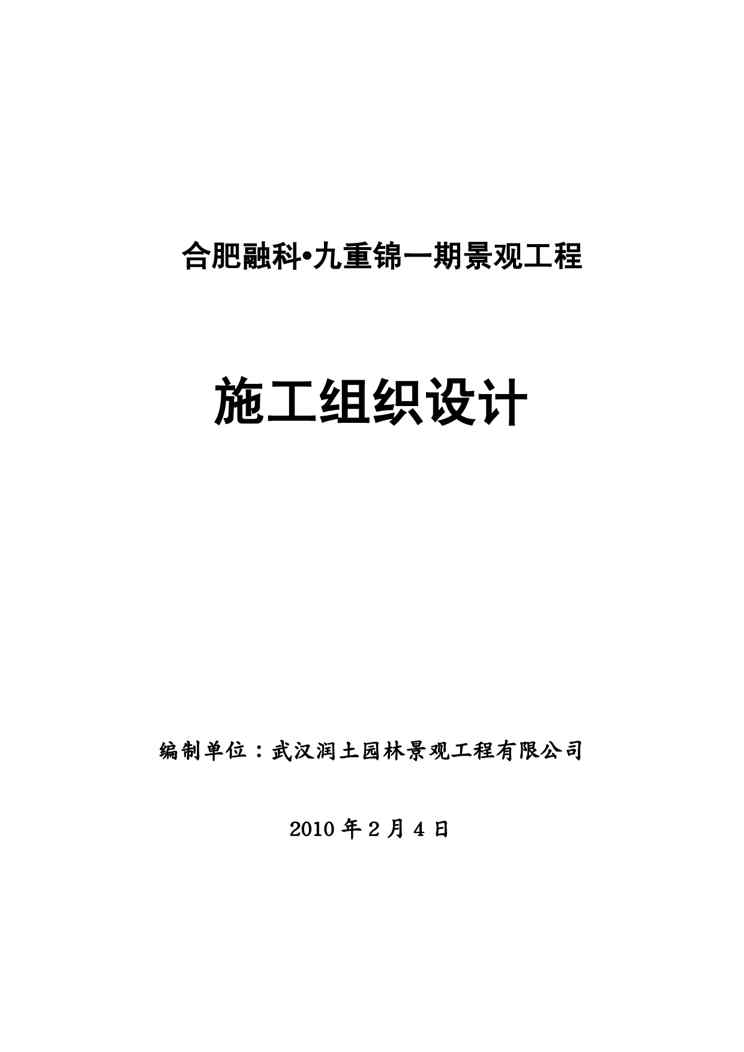 合肥融科•九重锦一期景观工程

施工组织设计

编制单位：武汉润土园林景观工程有限公司

2010年2月4日